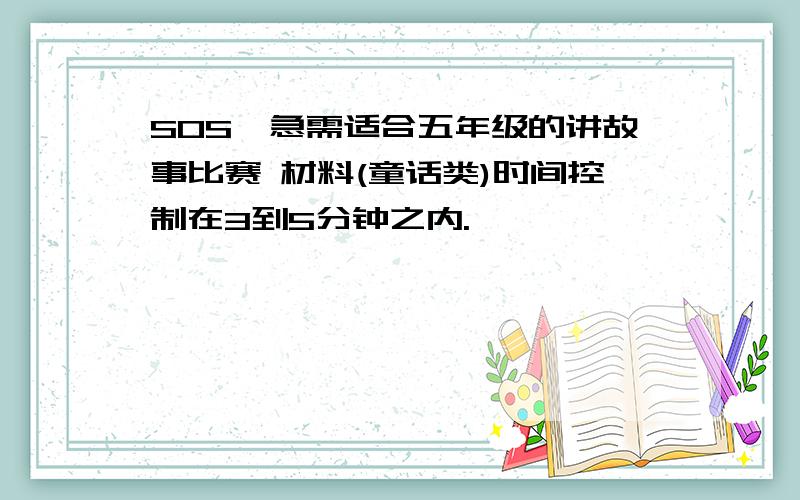 SOS,急需适合五年级的讲故事比赛 材料(童话类)时间控制在3到5分钟之内.